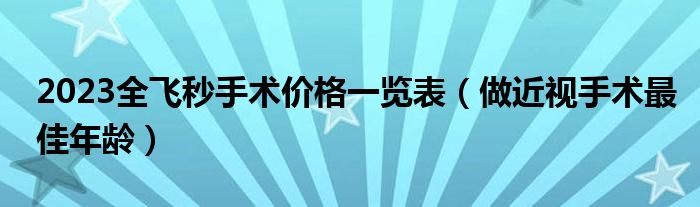 2023全飞秒手术价格一览表（做近视手术最佳年龄）